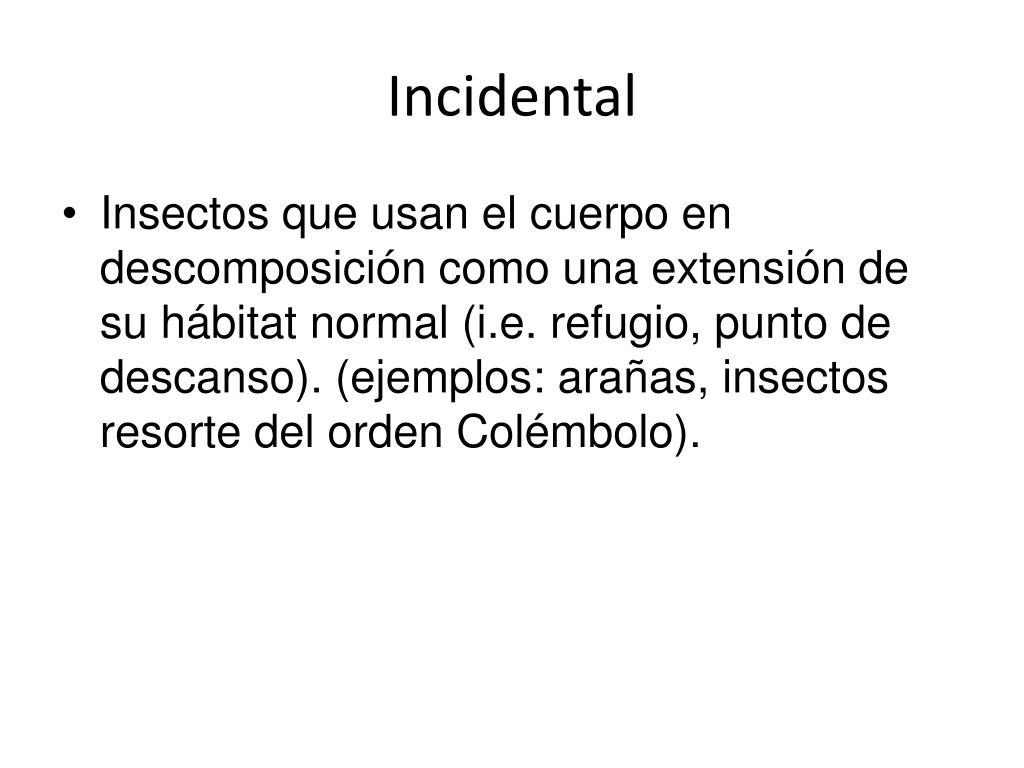 Incidental

• Insectos que usan el cuerpo en descomposición como una extensión de su hábitat normal (i.e. refugio, punto de descanso). (ejemplos: arañas, insectos resorte del orden Colémbolo).